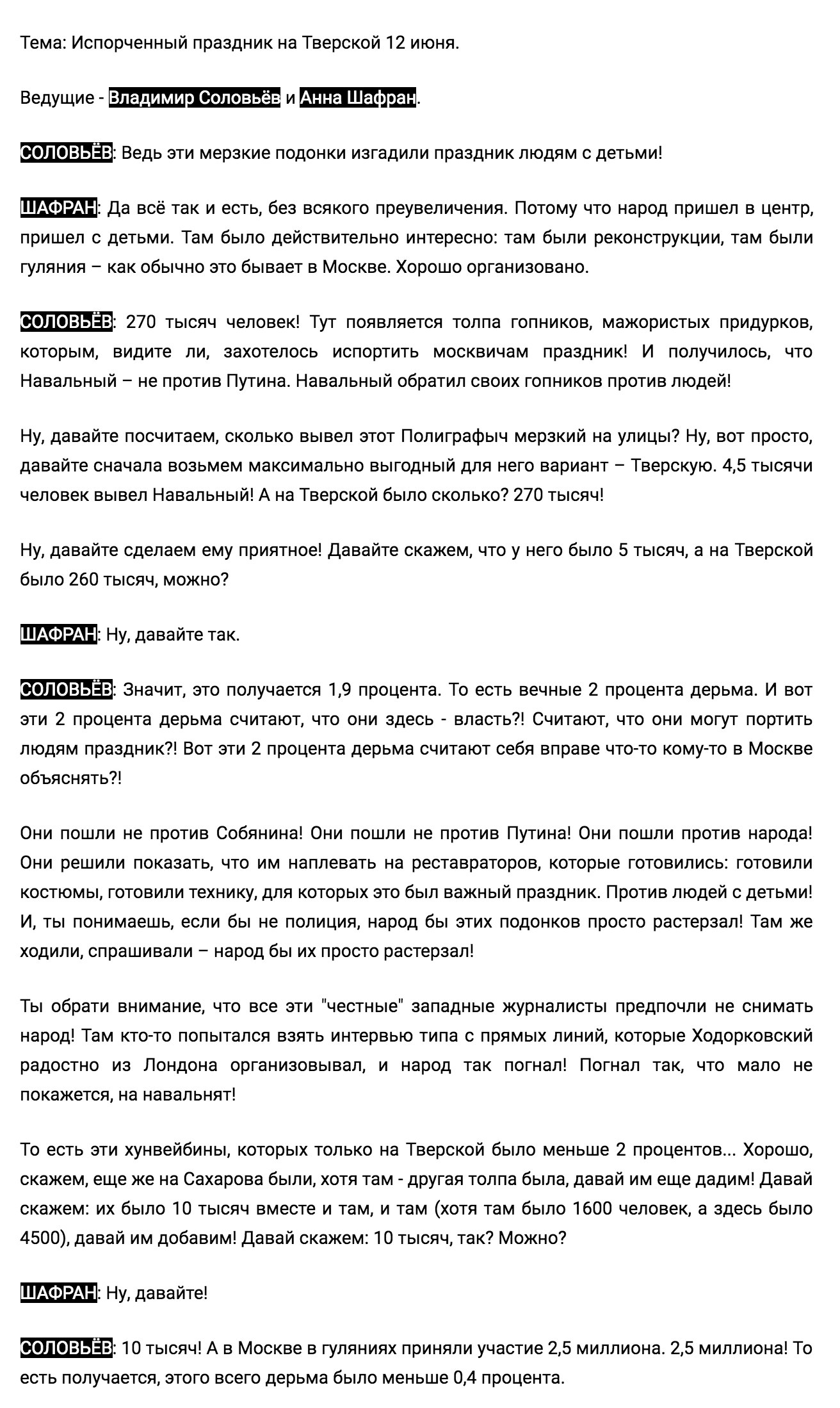 Тема: Испорченный праздник на Тверской 12 июня.

Ведущие - Владимир Соловьёв и Анна Шафран.

СОЛОВЬЁВ: Ведь эти мерзкие подонки изгадили праздник людям с детьми!

ШАФРАН: Да всё так и есть, без всякого преувеличения. Потому что народ пришел в центр, пришел с детьми. Там было действительно интересно: там были реконструкции, там были гуляния – как обычно это бывает в Москве. Хорошо организовано.

СОЛОВЬЁВ: 270 тысяч человек! Тут появляется толпа гопников, мажористых придурков, которым, видите ли, захотелось испортить москвичам праздник! И получилось, что Навальный – не против Путина. Навальный обратил своих гопников против людей!

Ну, давайте посчитаем, сколько вывел этот Полиграфыч мерзкий на улицы? Ну, вот просто, давайте сначала возьмем максимально выгодный для него вариант – Тверскую. 4,5 тысячи человек вывел Навальный! А на Тверской было сколько? 270 тысяч!

Ну, давайте сделаем ему приятное! Давайте скажем, что у него было 5 тысяч, а на Тверской было 260 тысяч, можно?

ШАФРАН: Ну, давайте так.

СОЛОВЬЁВ: Значит, это получается 1,9 процента. То есть вечные 2 процента дерьма. И вот эти 2 процента дерьма считают, что они здесь - власть?! Считают, что они могут портить людям праздник?! Вот эти 2 процента дерьма считают себя вправе что-то кому-то в Москве объяснять?!

Они пошли не против Собянина! Они пошли не против Путина! Они пошли против народа! Они решили показать, что им наплевать на реставраторов, которые готовились: готовили костюмы, готовили технику, для которых это был важный праздник. Против людей с детьми! И, ты понимаешь, если бы не полиция, народ бы этих подонков просто растерзал! Там же ходили, спрашивали – народ бы их просто растерзал!

Ты обрати внимание, что все эти "честные" западные журналисты предпочли не снимать народ! Там кто-то попытался взять интервью типа с прямых линий, которые Ходорковский радостно из Лондона организовывал, и народ так погнал! Погнал так, что мало не покажется, на навальнят!

То есть эти хунвейбины, которых только на Тверской было меньше 2 процентов... Хорошо, скажем, еще же на Сахарова были, хотя там - другая толпа была, давай им еще дадим! Давай скажем: их было 10 тысяч вместе и там, и там (хотя там было 1600 человек, а здесь было 4500), давай им добавим! Давай скажем: 10 тысяч, так? Можно?

ШАФРАН: Ну, давайте!

СОЛОВЬЁВ: 10 тысяч! А в Москве в гуляниях приняли участие 2,5 миллиона. 2,5 миллиона! То есть получается, этого всего дерьма было меньше 0,4 процента.